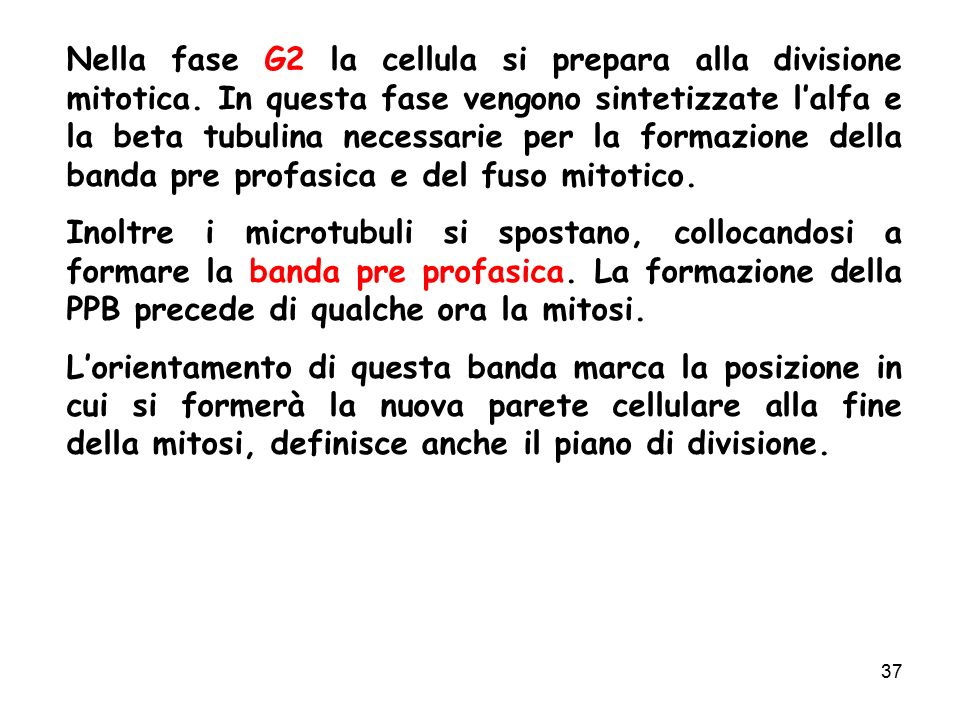 Nella fase G2 la cellula si prepara alla divisione mitotica. In questa fase vengono sintetizzate l'alfa e la beta tubulina necessarie per la formazione della banda pre profasica e del fuso mitotico.

Inoltre i microtubuli si spostano, collocandosi a formare la banda pre profasica. La formazione della PPB precede di qualche ora la mitosi.

L'orientamento di questa banda marca la posizione in cui si formerà la nuova parete cellulare alla fine della mitosi, definisce anche il piano di divisione.

37